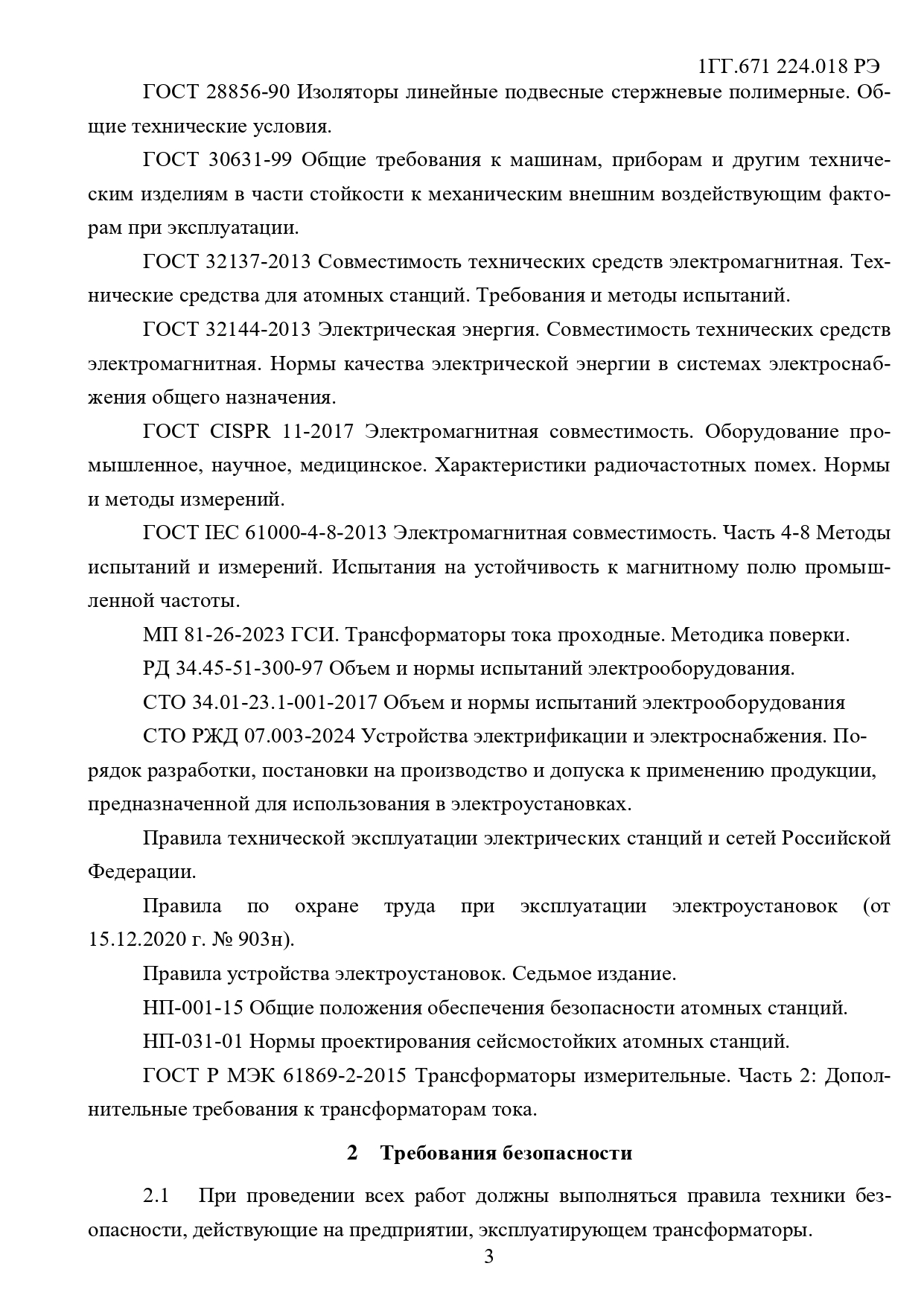 1ГГ.671 224.018 РЭ

ГОСТ 28856-90 Изоляторы линейные подвесные стержневые полимерные. Общие технические условия.

ГОСТ 30631-99 Общие требования к машинам, приборам и другим техническим изделиям в части стойкости к механическим внешним воздействующим факторам при эксплуатации.

ГОСТ 32137-2013 Совместимость технических средств электромагнитная. Технические средства для атомных станций. Требования и методы испытаний.

ГОСТ 32144-2013 Электрическая энергия. Совместимость технических средств электромагнитная. Нормы качества электрической энергии в системах электроснабжения общего назначения.

ГОСТ CISPR 11-2017 Электромагнитная совместимость. Оборудование промышленное, научное, медицинское. Характеристики радиочастотных помех. Нормы и методы измерений.

ГОСТ IEC 61000-4-8-2013 Электромагнитная совместимость. Часть 4-8 Методы испытаний и измерений. Испытания на устойчивость к магнитному полю промышленной частоты.

МП 81-26-2023 ГСИ. Трансформаторы тока проходные. Методика поверки.

РД 34.45-51-300-97 Объем и нормы испытаний электрооборудования.

СТО 34.01-23.1-001-2017 Объем и нормы испытаний электрооборудования

СТО РЖД 07.003-2024 Устройства электрификации и электроснабжения. Порядок разработки, постановки на производство и допуска к применению продукции, предназначенной для использования в электроустановках.

Правила технической эксплуатации электрических станций и сетей Российской Федерации.

Правила по охране труда при эксплуатации электроустановок (от 15.12.2020 г. № 903н).

Правила устройства электроустановок. Седьмое издание.

НП-001-15 Общие положения обеспечения безопасности атомных станций.

НП-031-01 Нормы проектирования сейсмостойких атомных станций.

ГОСТ Р МЭК 61869-2-2015 Трансформаторы измерительные. Часть 2: Дополнительные требования к трансформаторам тока.

2 Требования безопасности

2.1 При проведении всех работ должны выполняться правила техники безопасности, действующие на предприятии, эксплуатирующем трансформаторы.

3